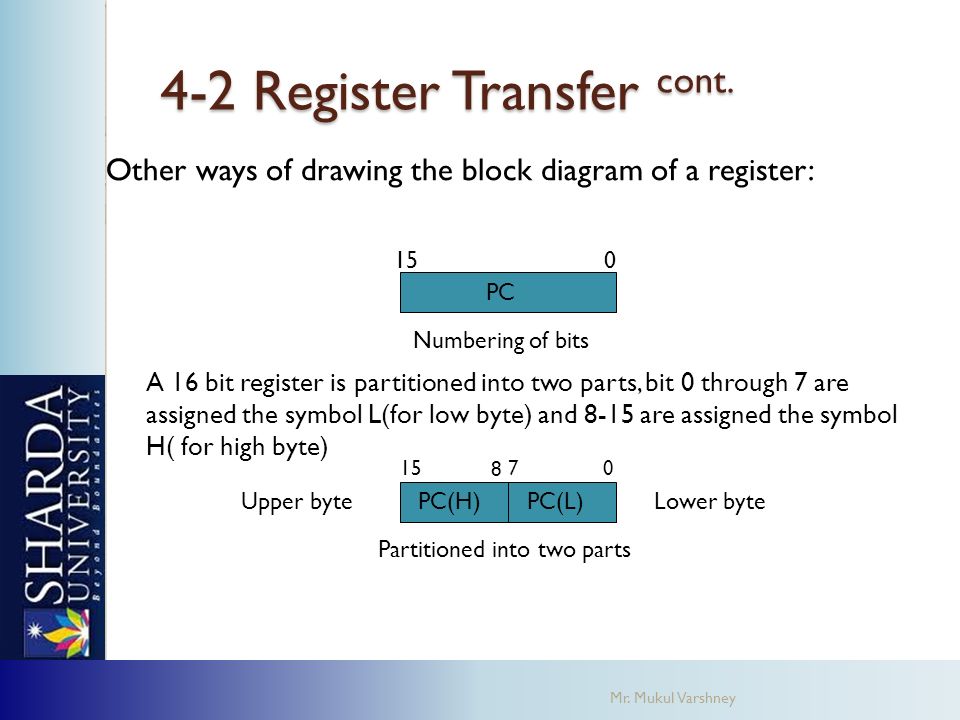 4-2 Register Transfer cont.

Other ways of drawing the block diagram of a register:

15 0
PC

Numbering of bits

A 16 bit register is partitioned into two parts, bit 0 through 7 are assigned the symbol L(for low byte) and 8-15 are assigned the symbol H( for high byte)

15 8 7 0
Upper byte PC(H) PC(L) Lower byte

Partitioned into two parts

SHARDA UNIVERSITY
Beyond Boundaries

Mr. Mukul Varshney